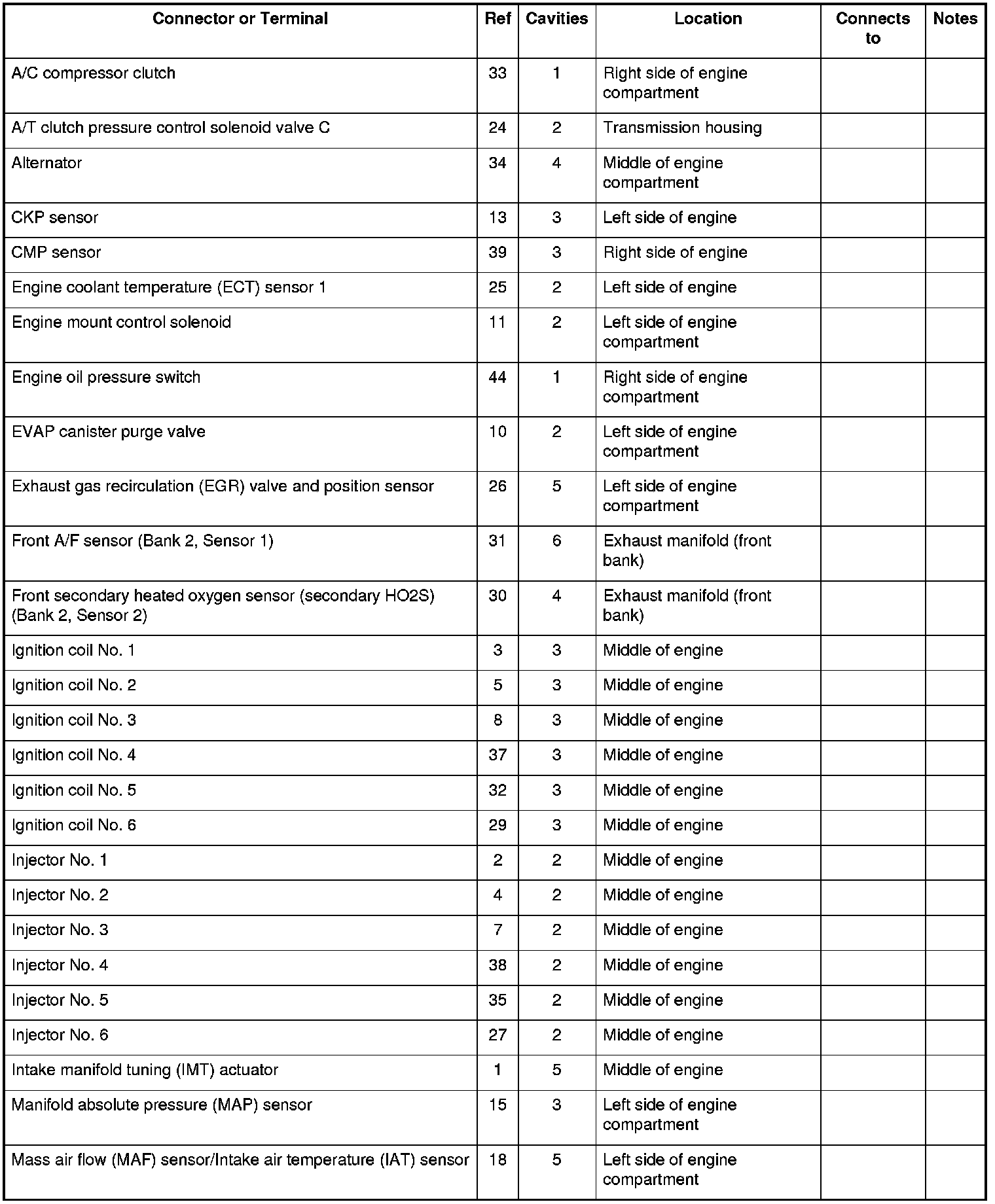 | Connector or Terminal | Ref | Cavities | Location | Connects to | Notes |
|---|---|---|---|---|---|
| A/C compressor clutch | 33 | 1 | Right side of engine compartment | | |
| A/T clutch pressure control solenoid valve C | 24 | 2 | Transmission housing | | |
| Alternator | 34 | 4 | Middle of engine compartment | | |
| CKP sensor | 13 | 3 | Left side of engine | | |
| CMP sensor | 39 | 3 | Right side of engine | | |
| Engine coolant temperature (ECT) sensor 1 | 25 | 2 | Left side of engine | | |
| Engine mount control solenoid | 11 | 2 | Left side of engine compartment | | |
| Engine oil pressure switch | 44 | 1 | Right side of engine compartment | | |
| EVAP canister purge valve | 10 | 2 | Left side of engine compartment | | |
| Exhaust gas recirculation (EGR) valve and position sensor | 26 | 5 | Left side of engine compartment | | |
| Front A/F sensor (Bank 2, Sensor 1) | 31 | 6 | Exhaust manifold (front bank) | | |
| Front secondary heated oxygen sensor (secondary HO2S) (Bank 2, Sensor 2) | 30 | 4 | Exhaust manifold (front bank) | | |
| Ignition coil No. 1 | 3 | 3 | Middle of engine | | |
| Ignition coil No. 2 | 5 | 3 | Middle of engine | | |
| Ignition coil No. 3 | 8 | 3 | Middle of engine | | |
| Ignition coil No. 4 | 37 | 3 | Middle of engine | | |
| Ignition coil No. 5 | 32 | 3 | Middle of engine | | |
| Ignition coil No. 6 | 29 | 3 | Middle of engine | | |
| Injector No. 1 | 2 | 2 | Middle of engine | | |
| Injector No. 2 | 4 | 2 | Middle of engine | | |
| Injector No. 3 | 7 | 2 | Middle of engine | | |
| Injector No. 4 | 38 | 2 | Middle of engine | | |
| Injector No. 5 | 35 | 2 | Middle of engine | | |
| Injector No. 6 | 27 | 2 | Middle of engine | | |
| Intake manifold tuning (IMT) actuator | 1 | 5 | Middle of engine | | |
| Manifold absolute pressure (MAP) sensor | 15 | 3 | Left side of engine compartment | | |
| Mass air flow (MAF) sensor/Intake air temperature (IAT) sensor | 18 | 5 | Left side of engine compartment | | |